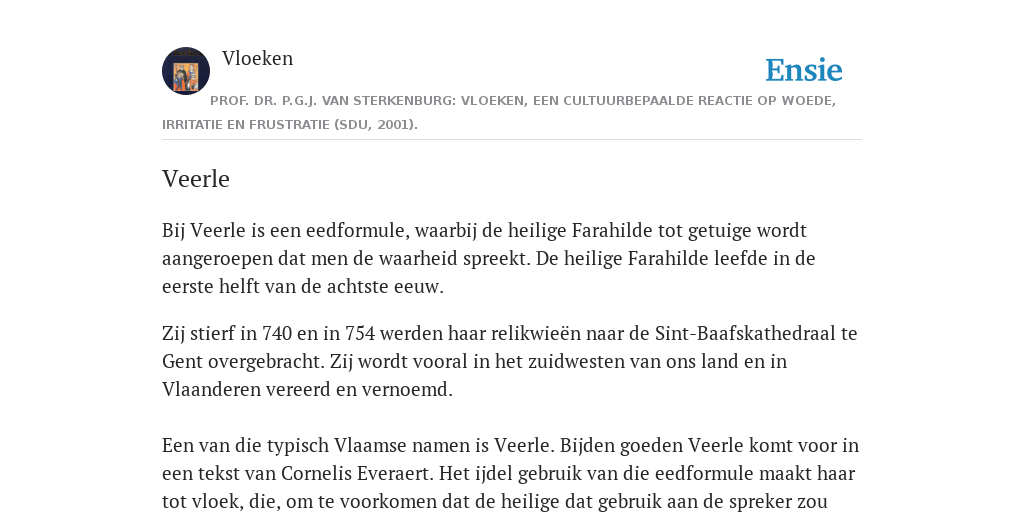 Vloeken

Ensie

PROF. DR. P.G.J. VAN STERKENBURG: VLOEKEN, EEN CULTUURBEPAALDE REACTIE OP WOEDE, IRRITATIE EN FRUSTRATIE (SDU, 2001).

Veerle

Bij Veerle is een eedformule, waarbij de heilige Farahilde tot getuige wordt aangeroepen dat men de waarheid spreekt. De heilige Farahilde leefde in de eerste helft van de achtste eeuw.

Zij stierf in 740 en in 754 werden haar relikwieën naar de Sint-Baafskathedraal te Gent overgebracht. Zij wordt vooral in het zuidwesten van ons land en in Vlaanderen vereerd en vernoemd.

Een van die typisch Vlaamse namen is Veerle. Bijden goeden Veerle komt voor in een tekst van Cornelis Everaert. Het ijdel gebruik van die eedformule maakt haar tot vloek, die, om te voorkomen dat de heilige dat gebruik aan de spreker zou